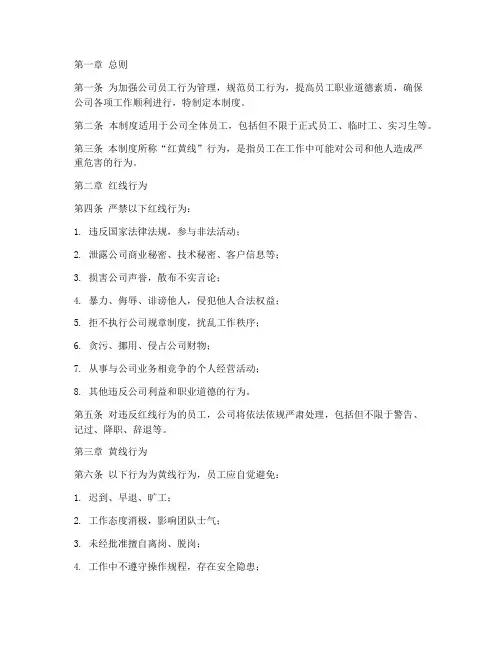 第一章 总则

第一条 为加强公司员工行为管理，规范员工行为，提高员工职业道德素质，确保公司各项工作顺利进行，特制定本制度。

第二条 本制度适用于公司全体员工，包括但不限于正式员工、临时工、实习生等。

第三条 本制度所称“红黄线”行为，是指员工在工作中可能对公司和他人造成严重危害的行为。

第二章 红线行为

第四条 严禁以下红线行为：

1. 违反国家法律法规，参与非法活动；

2. 泄露公司商业秘密、技术秘密、客户信息等；

3. 损害公司声誉，散布不实言论；

4. 暴力、侮辱、诽谤他人，侵犯他人合法权益；

5. 拒不执行公司规章制度，扰乱工作秩序；

6. 贪污、挪用、侵占公司财物；

7. 从事与公司业务相竞争的个人经营活动；

8. 其他违反公司利益和职业道德的行为。

第五条 对违反红线行为的员工，公司将依法依规严肃处理，包括但不限于警告、记过、降职、辞退等。

第三章 黄线行为

第六条 以下行为为黄线行为，员工应自觉避免：

1. 迟到、早退、旷工；

2. 工作态度消极，影响团队士气；

3. 未经批准擅自离岗、脱岗；

4. 工作中不遵守操作规程，存在安全隐患；